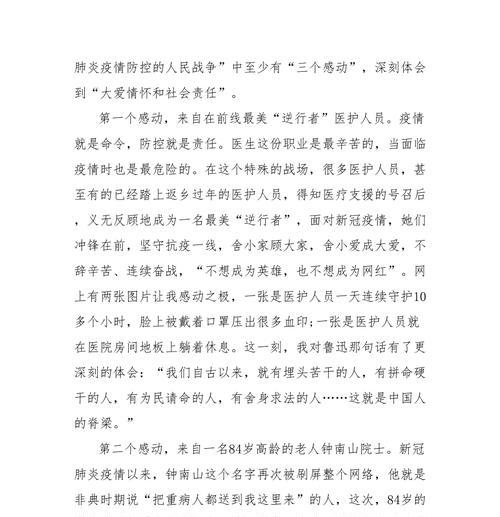 肺炎疫情防控的人民战争”中至少有“三个感动”，深刻体会到“大爱情怀和社会责任”。

第一个感动，来自在前线最美“逆行者”医护人员。疫情就是命令，防控就是责任。医生这份职业是最辛苦的，当面临疫情时也是最危险的。在这个特殊的战场，很多医护人员，甚至有的已经踏上返乡过年的医护人员，得知医疗支援的号召后，义无反顾地成为一名最美“逆行者”，面对新冠疫情，她们冲锋在前，坚守抗疫一线，舍小家顾大家，舍小爱成大爱，不辞辛苦、连续奋战，“不想成为英雄，也不想成为网红”。网上有两张图片让我感动之极，一张是医护人员一天连续守护10多个小时，脸上被戴着口罩压出很多血印；一张是医护人员就在医院房间地板上躺着休息。这一刻，我对鲁迅那句话有了更深刻的体会：“我们自古以来，就有埋头苦干的人，有拼命硬干的人，有为民请命的人，有舍身求法的人……这就是中国人的脊梁。”

第二个感动，来自一名84岁高龄的老人钟南山院士。新冠肺炎疫情以来，钟南山这个名字再次被刷屏整个网络，他就是非典时期说“把重病人都送到我这里来”的人，这次，84岁的